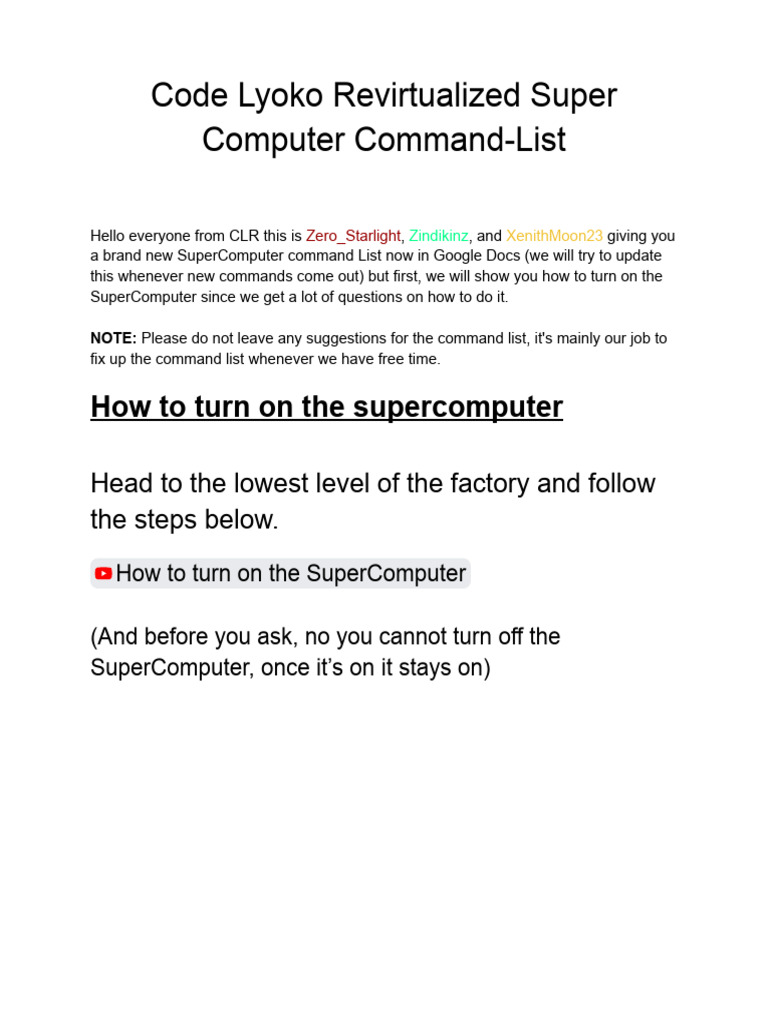 Code Lyoko Revirtualized Super Computer Command-List

Hello everyone from CLR this is Zero_Starlight, Zindikinz, and XenithMoon23 giving you a brand new SuperComputer command List now in Google Docs (we will try to update this whenever new commands come out) but first, we will show you how to turn on the SuperComputer since we get a lot of questions on how to do it.

NOTE: Please do not leave any suggestions for the command list, it's mainly our job to fix up the command list whenever we have free time.

How to turn on the supercomputer

Head to the lowest level of the factory and follow the steps below.

How to turn on the SuperComputer

(And before you ask, no you cannot turn off the SuperComputer, once it's on it stays on)